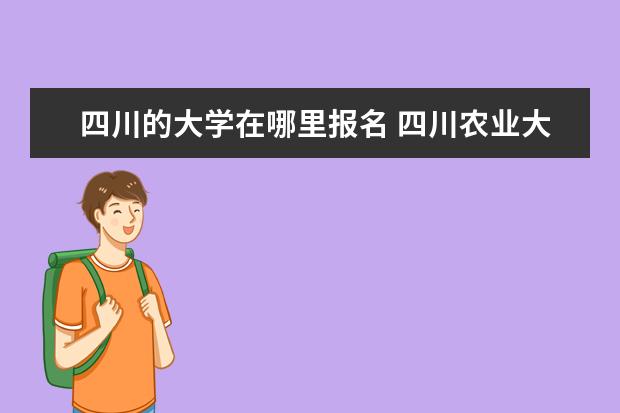 四川的大学在哪里报名 四川农业大